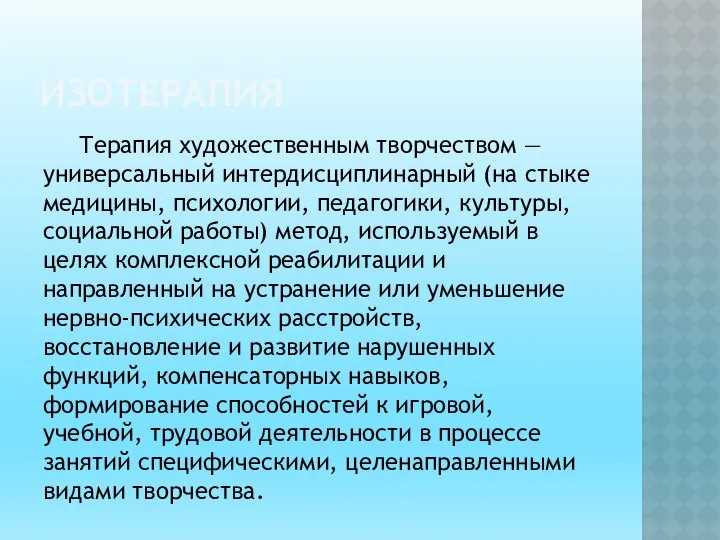 ИЗОТЕРАПИЯ

Терапия художественным творчеством — универсальный интердисциплинарный (на стыке медицины, психологии, педагогики, культуры, социальной работы) метод, используемый в целях комплексной реабилитации и направленный на устранение или уменьшение нервно-психических расстройств, восстановление и развитие нарушенных функций, компенсаторных навыков, формирование способностей к игровой, учебной, трудовой деятельности в процессе занятий специфическими, целенаправленными видами творчества.